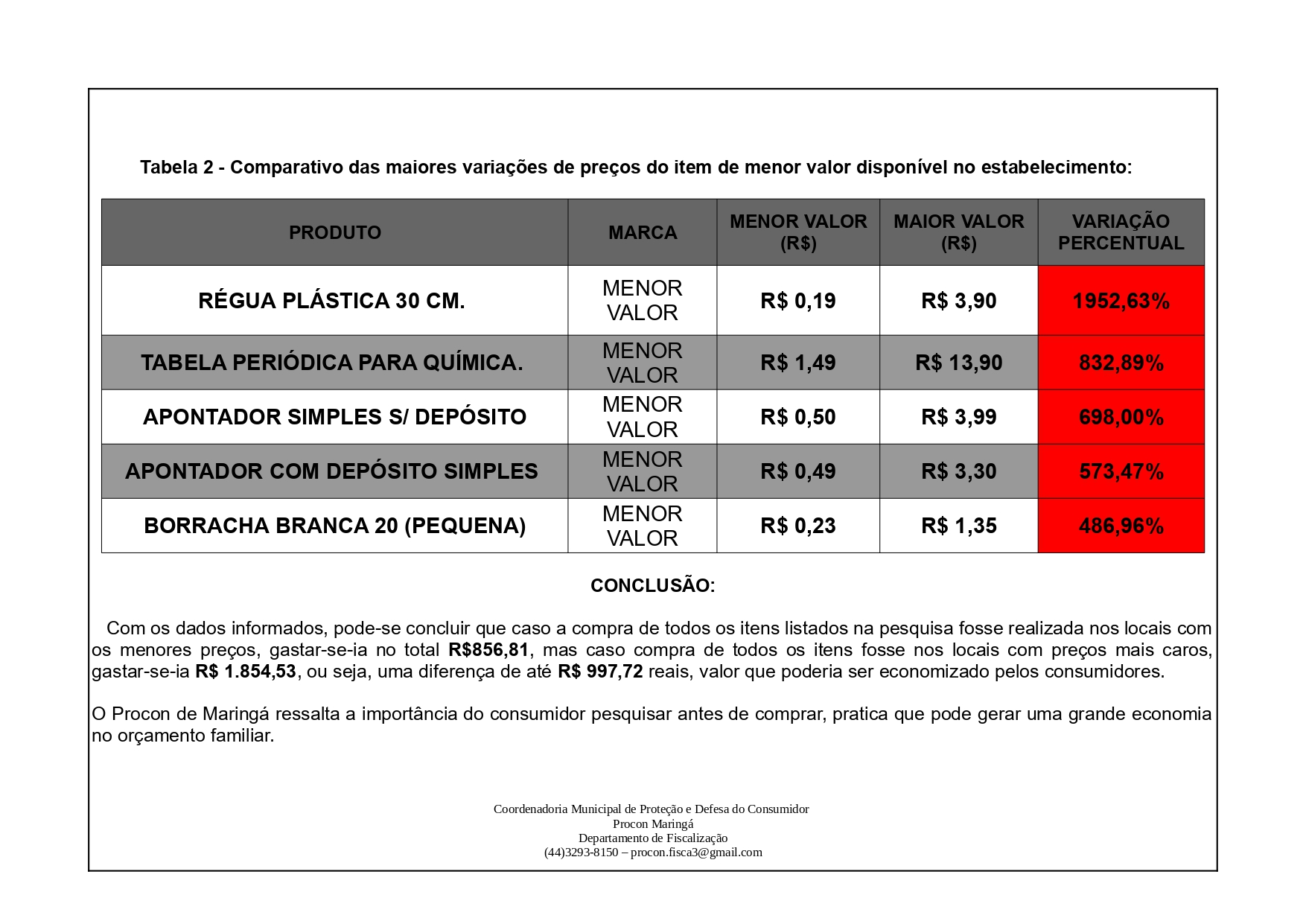 Tabela 2 - Comparativo das maiores variações de preços do item de menor valor disponível no estabelecimento:

| PRODUTO | MARCA | MENOR VALOR (R$) | MAIOR VALOR (R$) | VARIAÇÃO PERCENTUAL |
|---|---|---|---|---|
| RÉGUA PLÁSTICA 30 CM. | MENOR VALOR | R$ 0,19 | R$ 3,90 | 1952,63% |
| TABELA PERIÓDICA PARA QUÍMICA. | MENOR VALOR | R$ 1,49 | R$ 13,90 | 832,89% |
| APONTADOR SIMPLES S/ DEPÓSITO | MENOR VALOR | R$ 0,50 | R$ 3,99 | 698,00% |
| APONTADOR COM DEPÓSITO SIMPLES | MENOR VALOR | R$ 0,49 | R$ 3,30 | 573,47% |
| BORRACHA BRANCA 20 (PEQUENA) | MENOR VALOR | R$ 0,23 | R$ 1,35 | 486,96% |

CONCLUSÃO:

Com os dados informados, pode-se concluir que caso a compra de todos os itens listados na pesquisa fosse realizada nos locais com os menores preços, gastar-se-ia no total R$856,81, mas caso compra de todos os itens fosse nos locais com preços mais caros, gastar-se-ia R$ 1.854,53, ou seja, uma diferença de até R$ 997,72 reais, valor que poderia ser economizado pelos consumidores.

O Procon de Maringá ressalta a importância do consumidor pesquisar antes de comprar, pratica que pode gerar uma grande economia no orçamento familiar.

Coordenadoria Municipal de Proteção e Defesa do Consumidor
Procon Maringá
Departamento de Fiscalização
(44)3293-8150 – procon.fisca3@gmail.com